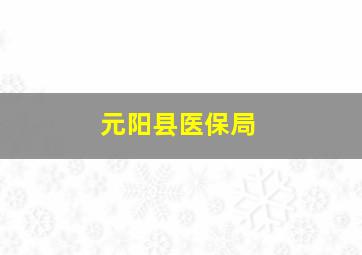 元阳县医保局